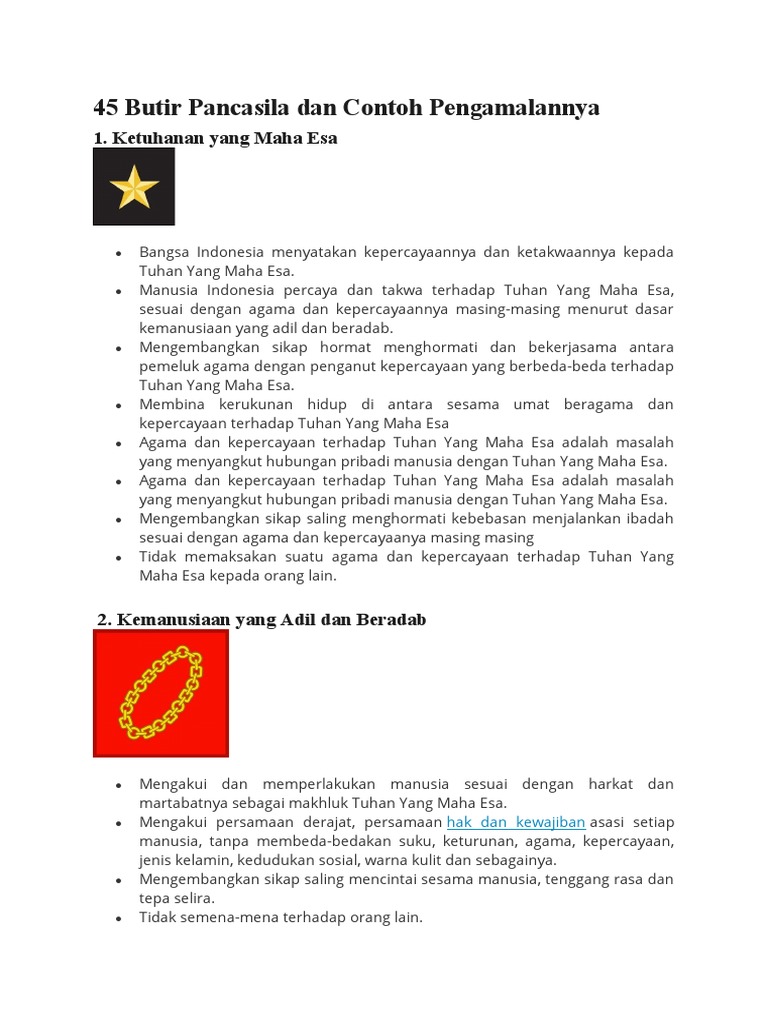 45 Butir Pancasila dan Contoh Pengamalannya

1. Ketuhanan yang Maha Esa

- Bangsa Indonesia menyatakan kepercayaannya dan ketakwaannya kepada Tuhan Yang Maha Esa.
- Manusia Indonesia percaya dan takwa terhadap Tuhan Yang Maha Esa, sesuai dengan agama dan kepercayaannya masing-masing menurut dasar kemanusiaan yang adil dan beradab.
- Mengembangkan sikap hormat menghormati dan bekerjasama antara pemeluk agama dengan penganut kepercayaan yang berbeda-beda terhadap Tuhan Yang Maha Esa.
- Membina kerukunan hidup di antara sesama umat beragama dan kepercayaan terhadap Tuhan Yang Maha Esa
- Agama dan kepercayaan terhadap Tuhan Yang Maha Esa adalah masalah yang menyangkut hubungan pribadi manusia dengan Tuhan Yang Maha Esa.
- Agama dan kepercayaan terhadap Tuhan Yang Maha Esa adalah masalah yang menyangkut hubungan pribadi manusia dengan Tuhan Yang Maha Esa.
- Mengembangkan sikap saling menghormati kebebasan menjalankan ibadah sesuai dengan agama dan kepercayaanya masing masing
- Tidak memaksakan suatu agama dan kepercayaan terhadap Tuhan Yang Maha Esa kepada orang lain.

2. Kemanusiaan yang Adil dan Beradab

- Mengakui dan memperlakukan manusia sesuai dengan harkat dan martabatnya sebagai makhluk Tuhan Yang Maha Esa.
- Mengakui persamaan derajat, persamaan hak dan kewajiban asasi setiap manusia, tanpa membeda-bedakan suku, keturunan, agama, kepercayaan, jenis kelamin, kedudukan sosial, warna kulit dan sebagainya.
- Mengembangkan sikap saling mencintai sesama manusia, tenggang rasa dan tepa selira.
- Tidak semena-mena terhadap orang lain.